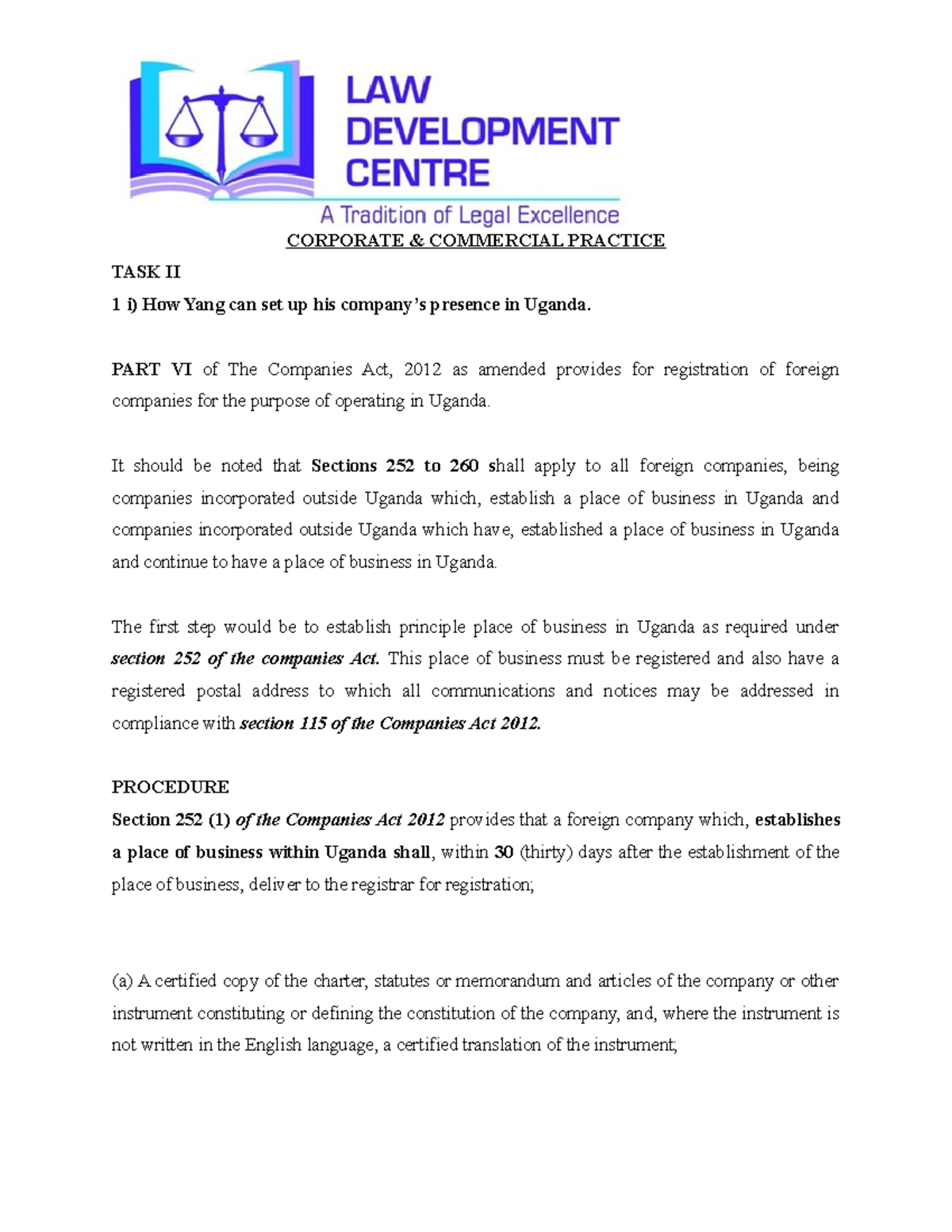 LAW DEVELOPMENT CENTRE
A Tradition of Legal Excellence

CORPORATE & COMMERCIAL PRACTICE

TASK II
1 i) How Yang can set up his company's presence in Uganda.

PART VI of The Companies Act, 2012 as amended provides for registration of foreign companies for the purpose of operating in Uganda.

It should be noted that Sections 252 to 260 shall apply to all foreign companies, being companies incorporated outside Uganda which, establish a place of business in Uganda and companies incorporated outside Uganda which have, established a place of business in Uganda and continue to have a place of business in Uganda.

The first step would be to establish principle place of business in Uganda as required under section 252 of the companies Act. This place of business must be registered and also have a registered postal address to which all communications and notices may be addressed in compliance with section 115 of the Companies Act 2012.

PROCEDURE
Section 252 (1) of the Companies Act 2012 provides that a foreign company which, establishes a place of business within Uganda shall, within 30 (thirty) days after the establishment of the place of business, deliver to the registrar for registration;

(a) A certified copy of the charter, statutes or memorandum and articles of the company or other instrument constituting or defining the constitution of the company, and, where the instrument is not written in the English language, a certified translation of the instrument;